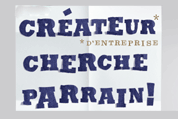 CRÉATEUR*
*D'ENTREPRISE
CHERCHE
PARRAIN!